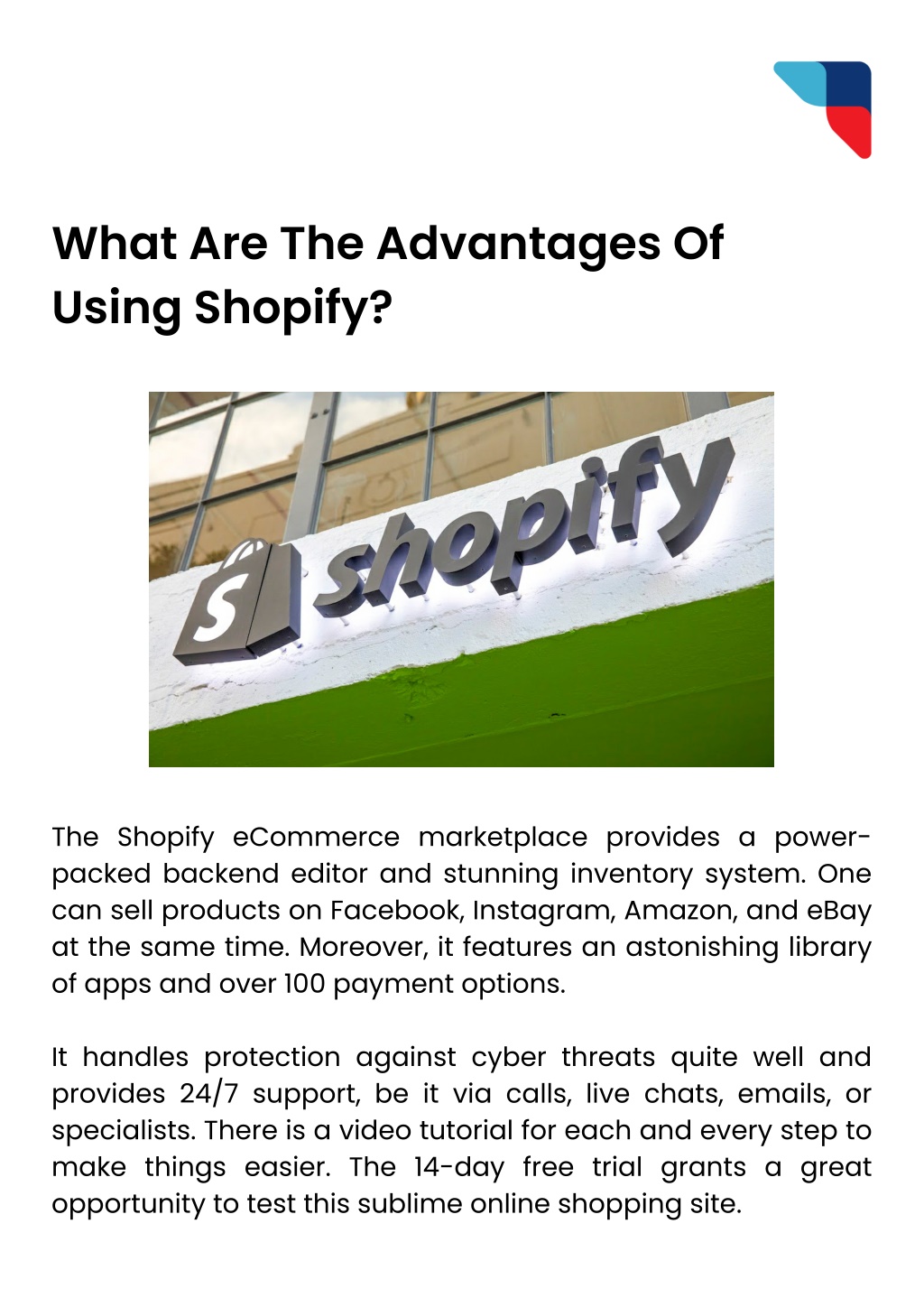 What Are The Advantages Of Using Shopify?

S shopify

The Shopify eCommerce marketplace provides a power-packed backend editor and stunning inventory system. One can sell products on Facebook, Instagram, Amazon, and eBay at the same time. Moreover, it features an astonishing library of apps and over 100 payment options.

It handles protection against cyber threats quite well and provides 24/7 support, be it via calls, live chats, emails, or specialists. There is a video tutorial for each and every step to make things easier. The 14-day free trial grants a great opportunity to test this sublime online shopping site.